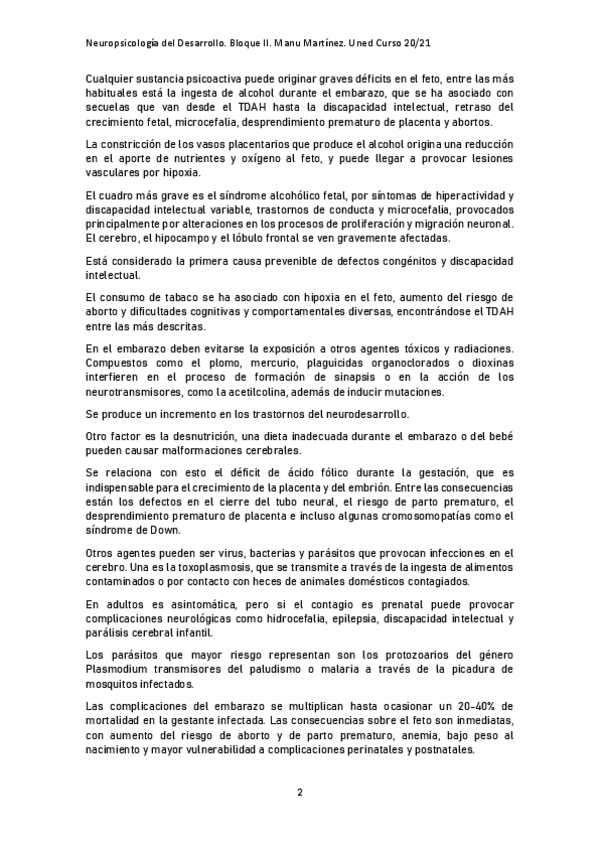 Neuropsicología del Desarrollo. Bloque II. Manu Martínez. Uned Curso 20/21

Cualquier sustancia psicoactiva puede originar graves déficits en el feto, entre las más habituales está la ingesta de alcohol durante el embarazo, que se ha asociado con secuelas que van desde el TDAH hasta la discapacidad intelectual, retraso del crecimiento fetal, microcefalia, desprendimiento prematuro de placenta y abortos.

La constricción de los vasos placentarios que produce el alcohol origina una reducción en el aporte de nutrientes y oxígeno al feto, y puede llegar a provocar lesiones vasculares por hipoxia.

El cuadro más grave es el síndrome alcohólico fetal, por síntomas de hiperactividad y discapacidad intelectual variable, trastornos de conducta y microcefalia, provocados principalmente por alteraciones en los procesos de proliferación y migración neuronal. El cerebro, el hipocampo y el lóbulo frontal se ven gravemente afectadas.

Está considerado la primera causa prevenible de defectos congénitos y discapacidad intelectual.

El consumo de tabaco se ha asociado con hipoxia en el feto, aumento del riesgo de aborto y dificultades cognitivas y comportamentales diversas, encontrándose el TDAH entre las más descritas.

En el embarazo deben evitarse la exposición a otros agentes tóxicos y radiaciones. Compuestos como el plomo, mercurio, plaguicidas organoclorados o dioxinas interfieren en el proceso de formación de sinapsis o en la acción de los neurotransmisores, como la acetilcolina, además de inducir mutaciones.

Se produce un incremento en los trastornos del neurodesarrollo.

Otro factor es la desnutrición, una dieta inadecuada durante el embarazo o del bebé pueden causar malformaciones cerebrales.

Se relaciona con esto el déficit de ácido fólico durante la gestación, que es indispensable para el crecimiento de la placenta y del embrión. Entre las consecuencias están los defectos en el cierre del tubo neural, el riesgo de parto prematuro, el desprendimiento prematuro de placenta e incluso algunas cromosomopatías como el síndrome de Down.

Otros agentes pueden ser virus, bacterias y parásitos que provocan infecciones en el cerebro. Una es la toxoplasmosis, que se transmite a través de la ingesta de alimentos contaminados o por contacto con heces de animales domésticos contagiados.

En adultos es asintomática, pero si el contagio es prenatal puede provocar complicaciones neurológicas como hidrocefalia, epilepsia, discapacidad intelectual y parálisis cerebral infantil.

Los parásitos que mayor riesgo representan son los protozoarios del género Plasmodium transmisores del paludismo o malaria a través de la picadura de mosquitos infectados.

Las complicaciones del embarazo se multiplican hasta ocasionar un 20-40% de mortalidad en la gestante infectada. Las consecuencias sobre el feto son inmediatas, con aumento del riesgo de aborto y de parto prematuro, anemia, bajo peso al nacimiento y mayor vulnerabilidad a complicaciones perinatales y postnatales.

2